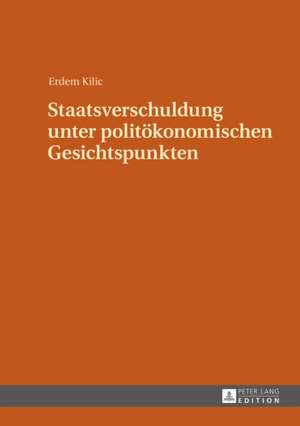 Erdem Kilic

Staatsverschuldung unter politökonomischen Gesichtspunkten

PETER LANG
EDITION